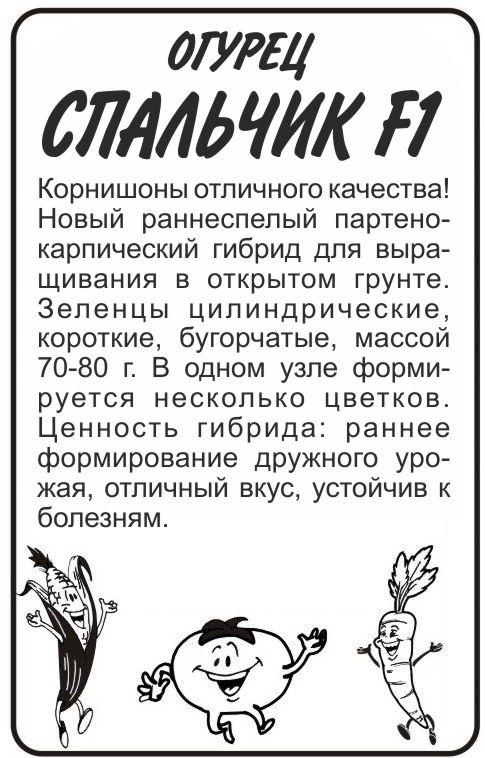 ОГУРЕЦ

СПАЛЬЧИК F1

Корнишоны отличного качества! Новый раннеспелый партенокарпический гибрид для выращивания в открытом грунте. Зеленцы цилиндрические, короткие, бугорчатые, массой 70-80 г. В одном узле формируется несколько цветков. Ценность гибрида: раннее формирование дружного урожая, отличный вкус, устойчив к болезням.